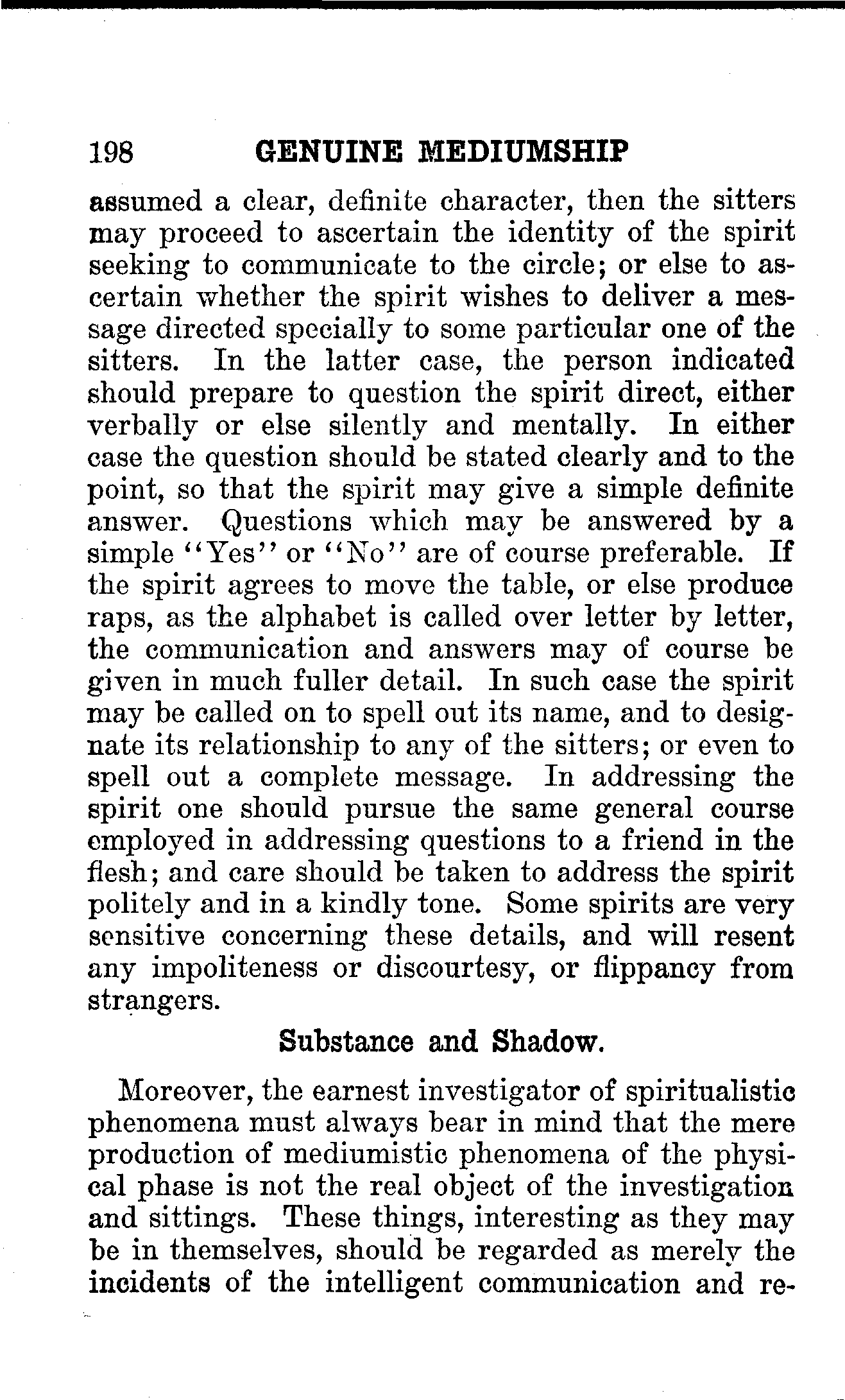 198 GENUINE MEDIUMSHIP

assumed a clear, definite character, then the sitters may proceed to ascertain the identity of the spirit seeking to communicate to the circle; or else to ascertain whether the spirit wishes to deliver a message directed specially to some particular one of the sitters. In the latter case, the person indicated should prepare to question the spirit direct, either verbally or else silently and mentally. In either case the question should be stated clearly and to the point, so that the spirit may give a simple definite answer. Questions which may be answered by a simple "Yes" or "No" are of course preferable. If the spirit agrees to move the table, or else produce raps, as the alphabet is called over letter by letter, the communication and answers may of course be given in much fuller detail. In such case the spirit may be called on to spell out its name, and to designate its relationship to any of the sitters; or even to spell out a complete message. In addressing the spirit one should pursue the same general course employed in addressing questions to a friend in the flesh; and care should be taken to address the spirit politely and in a kindly tone. Some spirits are very sensitive concerning these details, and will resent any impoliteness or discourtesy, or flippancy from strangers.

Substance and Shadow.

Moreover, the earnest investigator of spiritualistic phenomena must always bear in mind that the mere production of mediumistic phenomena of the physical phase is not the real object of the investigation and sittings. These things, interesting as they may be in themselves, should be regarded as merely the incidents of the intelligent communication and re-